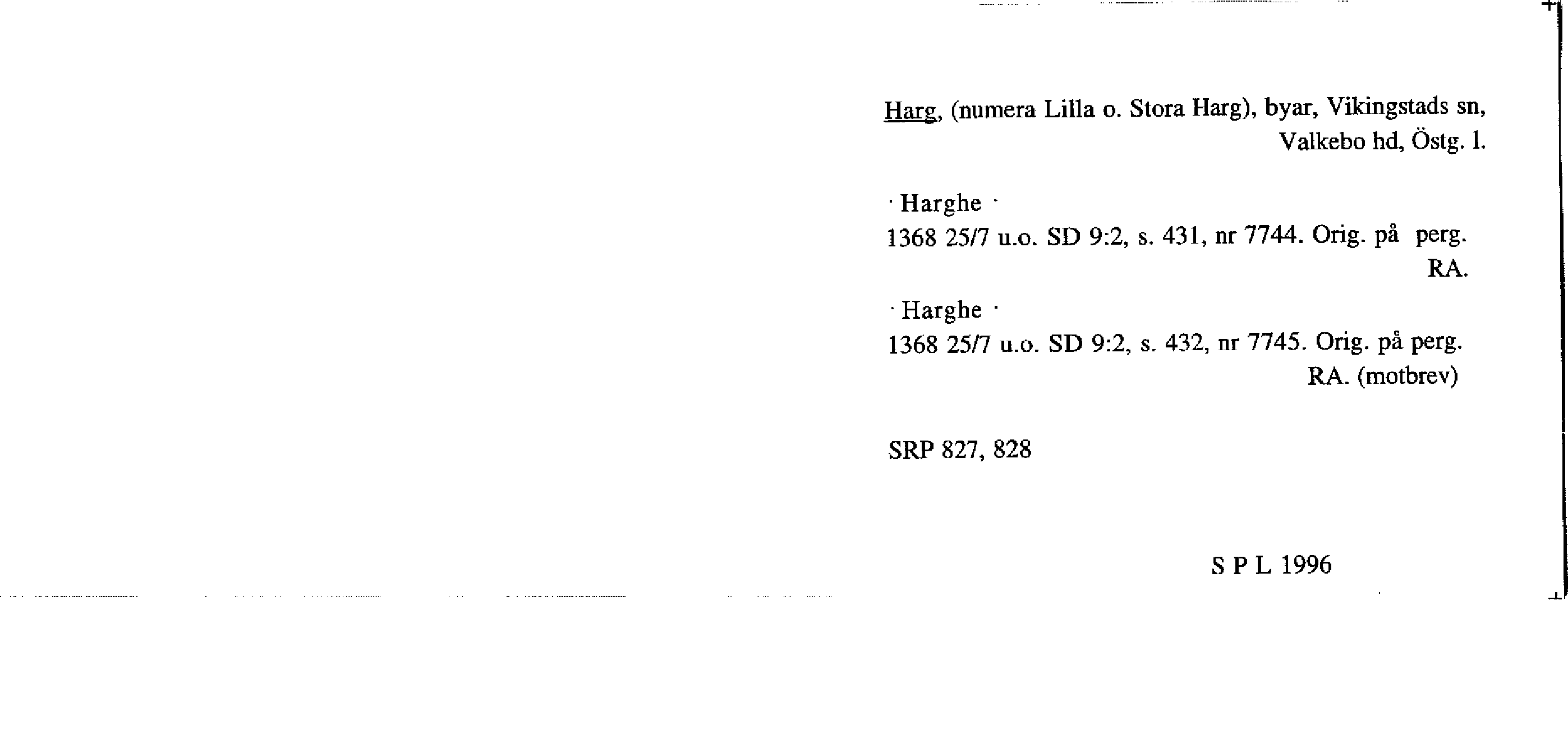 Harg, (numera Lilla o. Stora Harg), byar, Vikingstads sn, Valkebo hd, Östg. l.

· Harghe ·
1368 25/7 u.o. SD 9:2, s. 431, nr 7744. Orig. på perg. RA.

· Harghe ·
1368 25/7 u.o. SD 9:2, s. 432, nr 7745. Orig. på perg. RA. (motbrev)

SRP 827, 828

S P L 1996